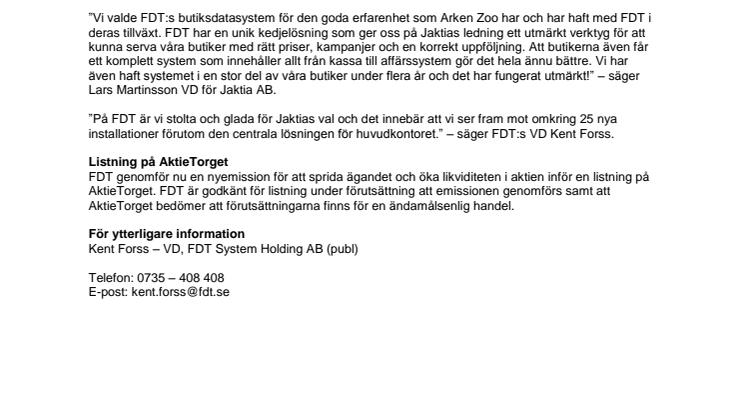 ”Vi valde FDT:s butiksdatasystem för den goda erfarenhet som Arken Zoo har och har haft med FDT i deras tillväxt. FDT har en unik kedjelösning som ger oss på Jaktias ledning ett utmärkt verktyg för att kunna serva våra butiker med rätt priser, kampanjer och en korrekt uppföljning. Att butikerna även får ett komplett system som innehåller allt från kassa till affärssystem gör det hela ännu bättre. Vi har även haft systemet i en stor del av våra butiker under flera år och det har fungerat utmärkt!” – säger Lars Martinsson VD för Jaktia AB.

”På FDT är vi stolta och glada för Jaktias val och det innebär att vi ser fram mot omkring 25 nya installationer förutom den centrala lösningen för huvudkontoret.” – säger FDT:s VD Kent Forss.

Listning på AktieTorget
FDT genomför nu en nyemission för att sprida ägandet och öka likviditeten i aktien inför en listning på AktieTorget. FDT är godkänt för listning under förutsättning att emissionen genomförs samt att AktieTorget bedömer att förutsättningarna finns för en ändamålsenlig handel.

För ytterligare information
Kent Forss – VD, FDT System Holding AB (publ)

Telefon: 0735 – 408 408
E-post: kent.forss@fdt.se